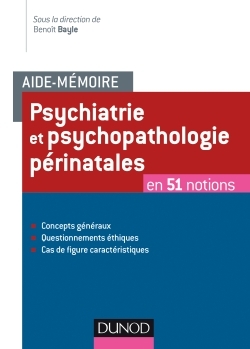 Sous la direction de
Benoît Bayle

AIDE-MÉMOIRE

Psychiatrie et psychopathologie périnatales

en 51 notions

Concepts généraux
Questionnements éthiques
Cas de figure caractéristiques

DUNOD